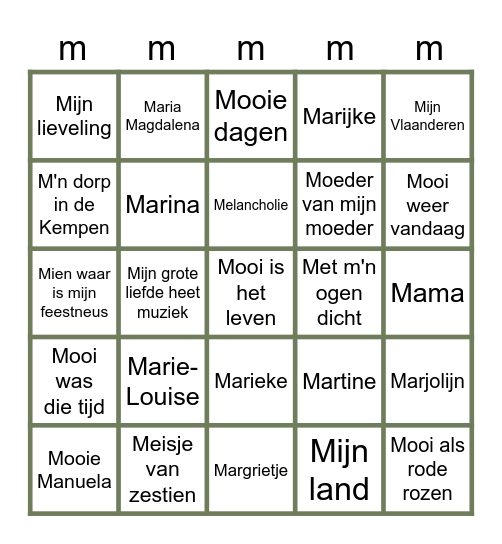 | m | m | m | m | m |
|---|---|---|---|---|
| Mijn lieveling | Maria Magdalena | Mooie dagen | Marijke | Mijn Vlaanderen |
| M'n dorp in de Kempen | Marina | Melancholie | Moeder van mijn moeder | Mooi weer vandaag |
| Mien waar is mijn feestneus | Mijn grote liefde heet muziek | Mooi is het leven | Met m'n ogen dicht | Mama |
| Mooi was die tijd | Marie-Louise | Marieke | Martine | Marjolijn |
| Mooie Manuela | Meisje van zestien | Margrietje | Mijn land | Mooi als rode rozen |